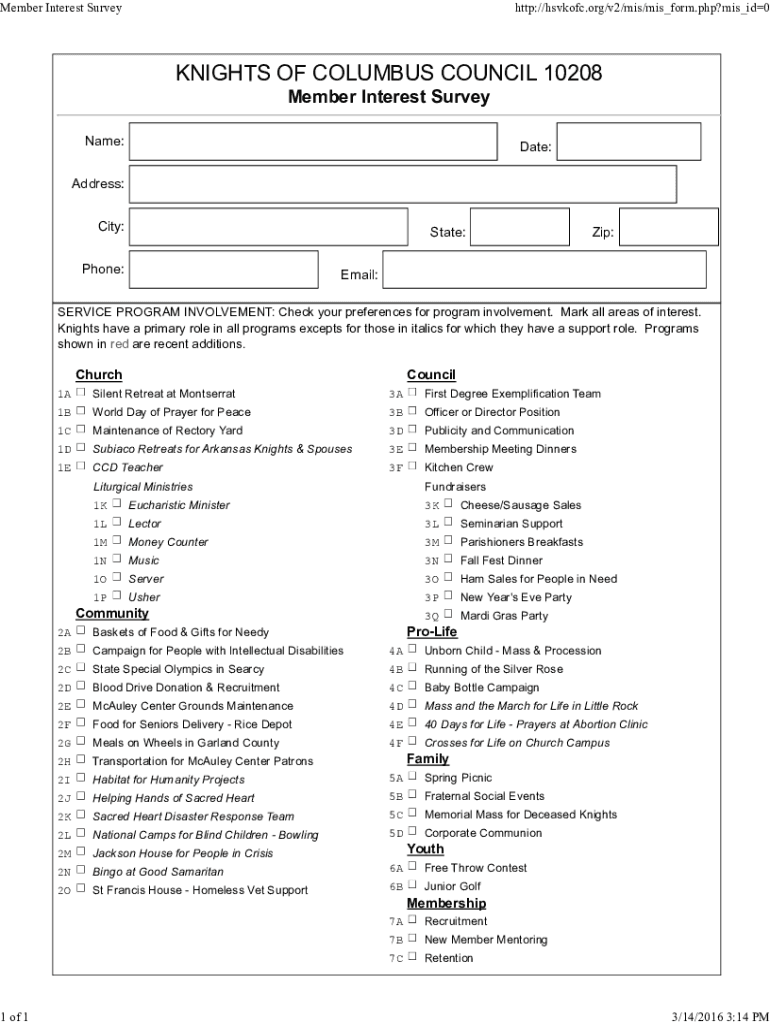 Member Interest Survey http://hsvkofc.org/v2/mis/mis_form.php?mis_id=0

KNIGHTS OF COLUMBUS COUNCIL 10208

Member Interest Survey

Name: Date:

Address:

City: State: Zip:

Phone: Email:

SERVICE PROGRAM INVOLVEMENT: Check your preferences for program involvement. Mark all areas of interest. Knights have a primary role in all programs excepts for those in italics for which they have a support role. Programs shown in red are recent additions.

Church
1A ☐ Silent Retreat at Montserrat
1B ☐ World Day of Prayer for Peace
1C ☐ Maintenance of Rectory Yard
1D ☐ Subiaco Retreats for Arkansas Knights & Spouses
1E ☐ CCD Teacher
Liturgical Ministries
1K ☐ Eucharistic Minister
1L ☐ Lector
1M ☐ Money Counter
1N ☐ Music
1O ☐ Server
1P ☐ Usher

Community
2A ☐ Baskets of Food & Gifts for Needy
2B ☐ Campaign for People with Intellectual Disabilities
2C ☐ State Special Olympics in Searcy
2D ☐ Blood Drive Donation & Recruitment
2E ☐ McAuley Center Grounds Maintenance
2F ☐ Food for Seniors Delivery - Rice Depot
2G ☐ Meals on Wheels in Garland County
2H ☐ Transportation for McAuley Center Patrons
2I ☐ Habitat for Humanity Projects
2J ☐ Helping Hands of Sacred Heart
2K ☐ Sacred Heart Disaster Response Team
2L ☐ National Camps for Blind Children - Bowling
2M ☐ Jackson House for People in Crisis
2N ☐ Bingo at Good Samaritan
2O ☐ St Francis House - Homeless Vet Support

Council
3A ☐ First Degree Exemplification Team
3B ☐ Officer or Director Position
3D ☐ Publicity and Communication
3E ☐ Membership Meeting Dinners
3F ☐ Kitchen Crew
Fundraisers
3K ☐ Cheese/Sausage Sales
3L ☐ Seminarian Support
3M ☐ Parishioners Breakfasts
3N ☐ Fall Fest Dinner
3O ☐ Ham Sales for People in Need
3P ☐ New Year's Eve Party
3Q ☐ Mardi Gras Party

Pro-Life
4A ☐ Unborn Child - Mass & Procession
4B ☐ Running of the Silver Rose
4C ☐ Baby Bottle Campaign
4D ☐ Mass and the March for Life in Little Rock
4E ☐ 40 Days for Life - Prayers at Abortion Clinic
4F ☐ Crosses for Life on Church Campus

Family
5A ☐ Spring Picnic
5B ☐ Fraternal Social Events
5C ☐ Memorial Mass for Deceased Knights
5D ☐ Corporate Communion

Youth
6A ☐ Free Throw Contest
6B ☐ Junior Golf

Membership
7A ☐ Recruitment
7B ☐ New Member Mentoring
7C ☐ Retention

1 of 1 3/14/2016 3:14 PM